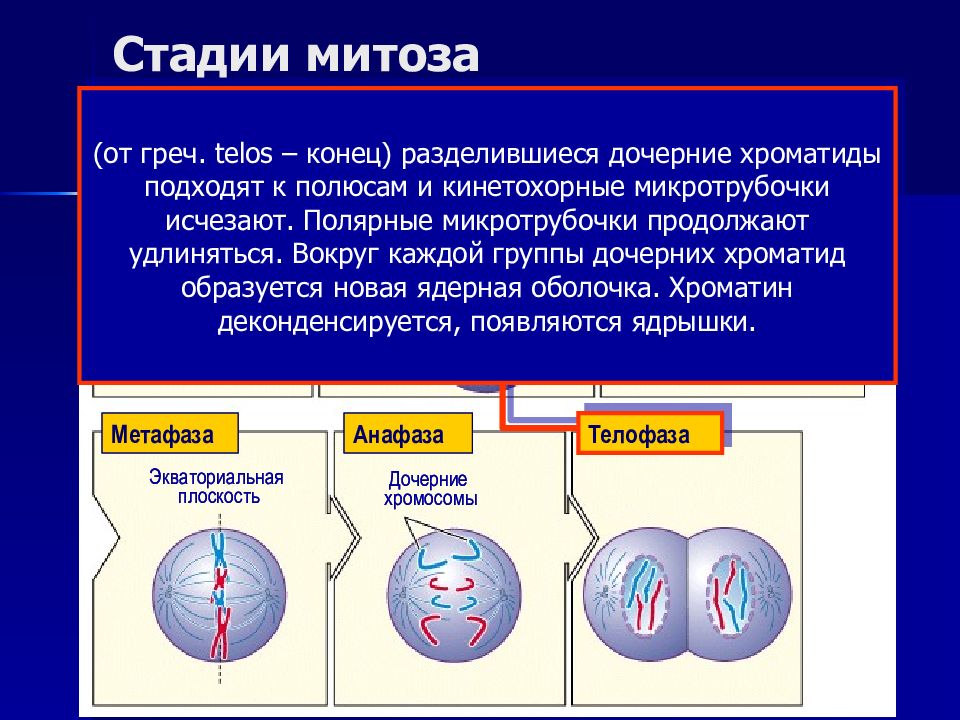 Стадии митоза

(от греч. telos – конец) разделившиеся дочерние хроматиды подходят к полюсам и кинетохорные микротрубочки исчезают. Полярные микротрубочки продолжают удлиняться. Вокруг каждой группы дочерних хроматид образуется новая ядерная оболочка. Хроматин деконденсируется, появляются ядрышки.

Метафаза

Экваториальная плоскость

Анафаза

Дочерние хромосомы

Телофаза